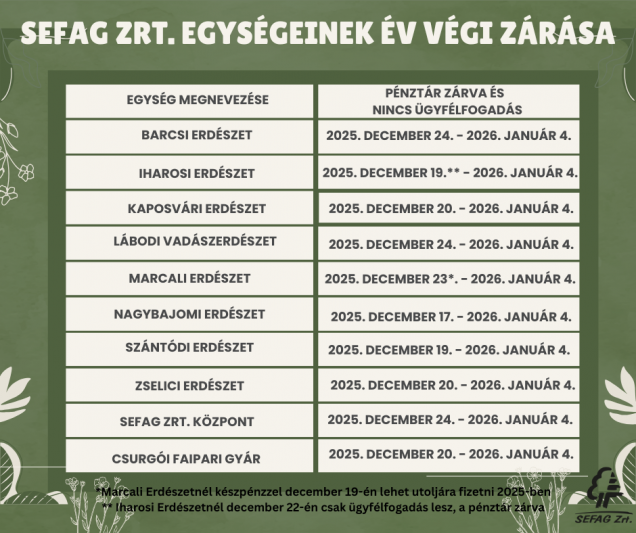 SEFAG ZRT. EGYSÉGEINEK ÉV VÉGI ZÁRÁSA

| EGYSÉG MEGNEVEZÉSE | PÉNZTÁR ZÁRVA ÉS NINCS ÜGYFÉLFOGADÁS |
|---|---|
| BARCSI ERDÉSZET | 2025. DECEMBER 24. - 2026. JANUÁR 4. |
| IHAROSI ERDÉSZET | 2025. DECEMBER 19.** - 2026. JANUÁR 4. |
| KAPOSVÁRI ERDÉSZET | 2025. DECEMBER 20. - 2026. JANUÁR 4. |
| LÁBODI VADÁSZERDÉSZET | 2025. DECEMBER 24. - 2026. JANUÁR 4. |
| MARCALI ERDÉSZET | 2025. DECEMBER 23*. - 2026. JANUÁR 4. |
| NAGYBAJOMI ERDÉSZET | 2025. DECEMBER 17. - 2026. JANUÁR 4. |
| SZÁNTÓDI ERDÉSZET | 2025. DECEMBER 19. - 2026. JANUÁR 4. |
| ZSELICI ERDÉSZET | 2025. DECEMBER 20. - 2026. JANUÁR 4. |
| SEFAG ZRT. KÖZPONT | 2025. DECEMBER 24. - 2026. JANUÁR 4. |
| CSURGÓI FAIPARI GYÁR | 2025. DECEMBER 20. - 2026. JANUÁR 4. |

*Marcali Erdészetnél készpénzzel december 19-én lehet utoljára fizetni 2025-ben
** Iharosi Erdészetnél december 22-én csak ügyfélfogadás lesz, a pénztár zárva

SEFAG Zrt.